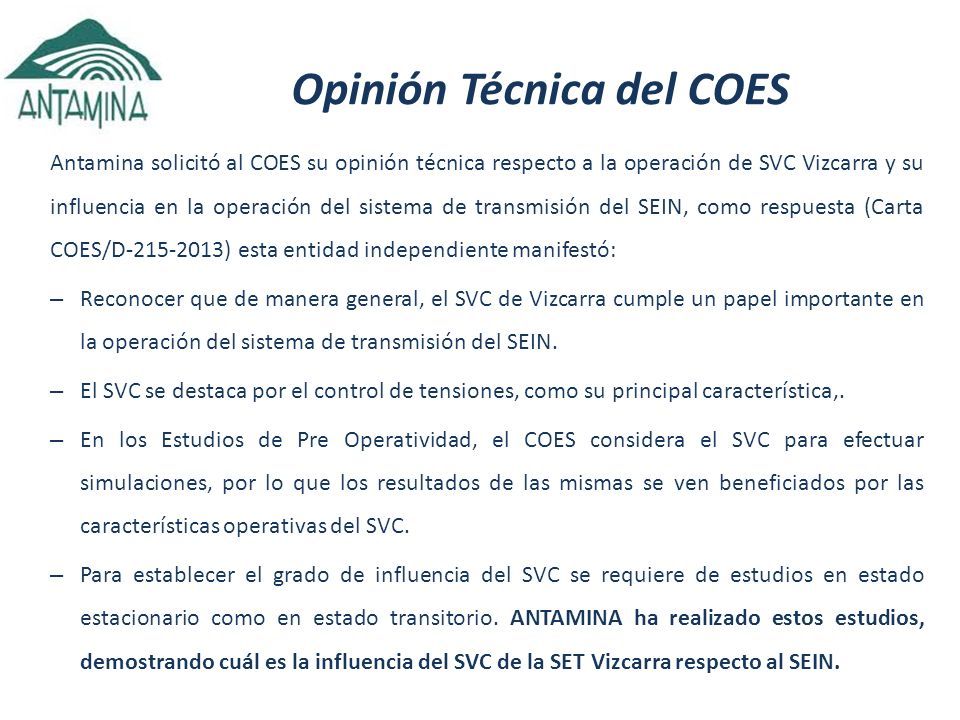 ANTAMINA

Opinión Técnica del COES

Antamina solicitó al COES su opinión técnica respecto a la operación de SVC Vizcarra y su influencia en la operación del sistema de transmisión del SEIN, como respuesta (Carta COES/D-215-2013) esta entidad independiente manifestó:

– Reconocer que de manera general, el SVC de Vizcarra cumple un papel importante en la operación del sistema de transmisión del SEIN.

– El SVC se destaca por el control de tensiones, como su principal característica,.

– En los Estudios de Pre Operatividad, el COES considera el SVC para efectuar simulaciones, por lo que los resultados de las mismas se ven beneficiados por las características operativas del SVC.

– Para establecer el grado de influencia del SVC se requiere de estudios en estado estacionario como en estado transitorio. ANTAMINA ha realizado estos estudios, demostrando cuál es la influencia del SVC de la SET Vizcarra respecto al SEIN.